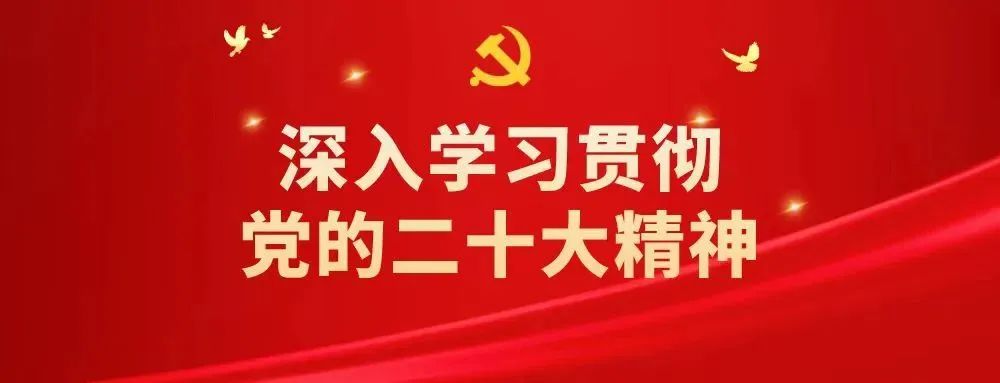 深入学习贯彻
党的二十大精神